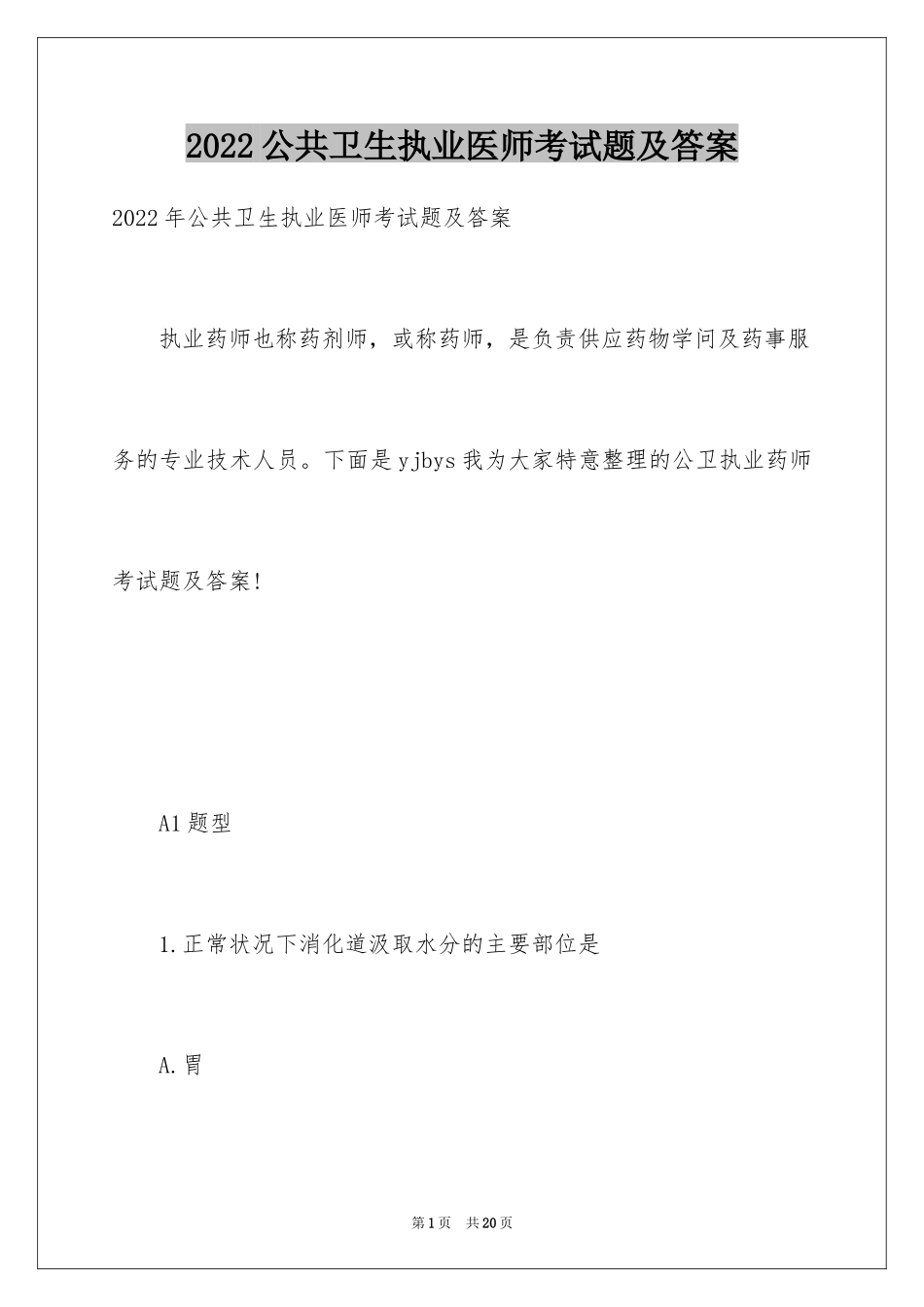 2022公共卫生执业医师考试题及答案

2022年公共卫生执业医师考试题及答案

执业药师也称药剂师，或称药师，是负责供应药物学问及药事服务的专业技术人员。下面是yjbys我为大家特意整理的公卫执业药师考试题及答案!

A1题型

1.正常状况下消化道汲取水分的主要部位是

A.胃

第1页 共20页